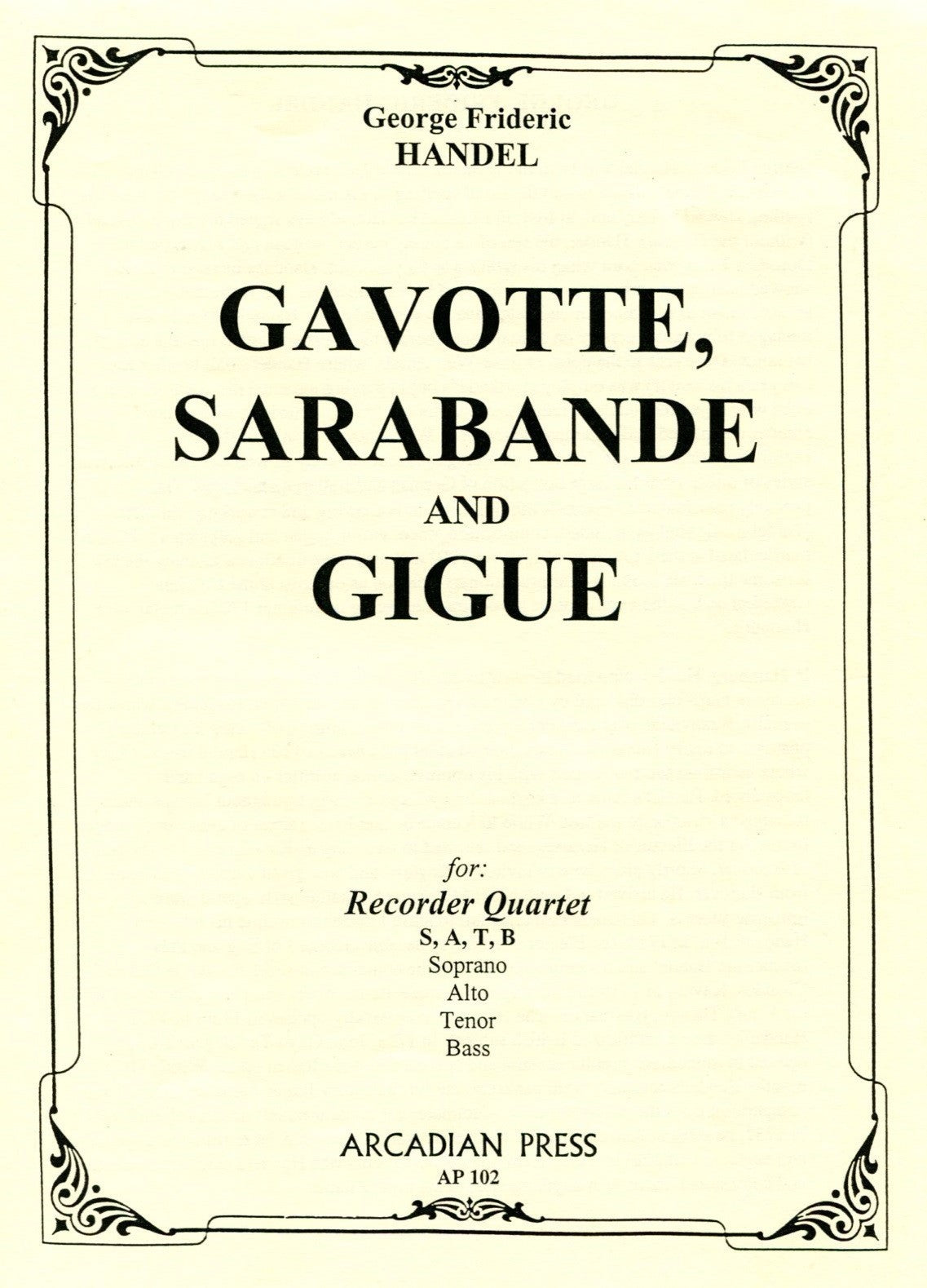 George Frideric
HANDEL

GAVOTTE,
SARABANDE
AND
GIGUE

for:
Recorder Quartet
S, A, T, B
Soprano
Alto
Tenor
Bass

ARCADIAN PRESS
AP 102